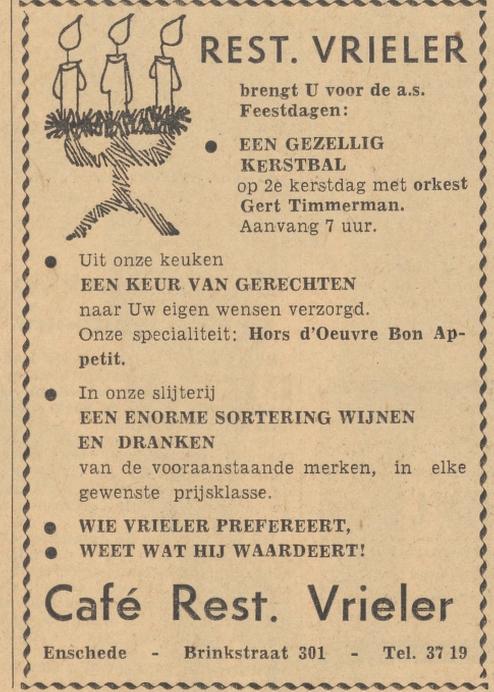 REST. VRIELER

brengt U voor de a.s. Feestdagen:

● EEN GEZELLIG KERSTBAL
op 2e kerstdag met orkest Gert Timmerman.
Aanvang 7 uur.

● Uit onze keuken
EEN KEUR VAN GERECHTEN
naar Uw eigen wensen verzorgd.
Onze specialiteit: Hors d'Oeuvre Bon Appetit.

● In onze slijterij
EEN ENORME SORTERING WIJNEN EN DRANKEN
van de vooraanstaande merken, in elke gewenste prijsklasse.

● WIE VRIELER PREFEREERT,
● WEET WAT HIJ WAARDEERT!

Café Rest. Vrieler

Enschede - Brinkstraat 301 - Tel. 37 19